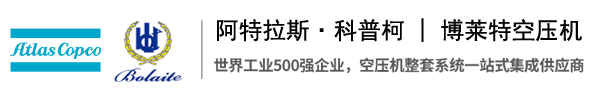 Atlas Copco

Bolaite

阿特拉斯·科普柯 | 博莱特空压机

世界工业500强企业，空压机整套系统一站式集成供应商